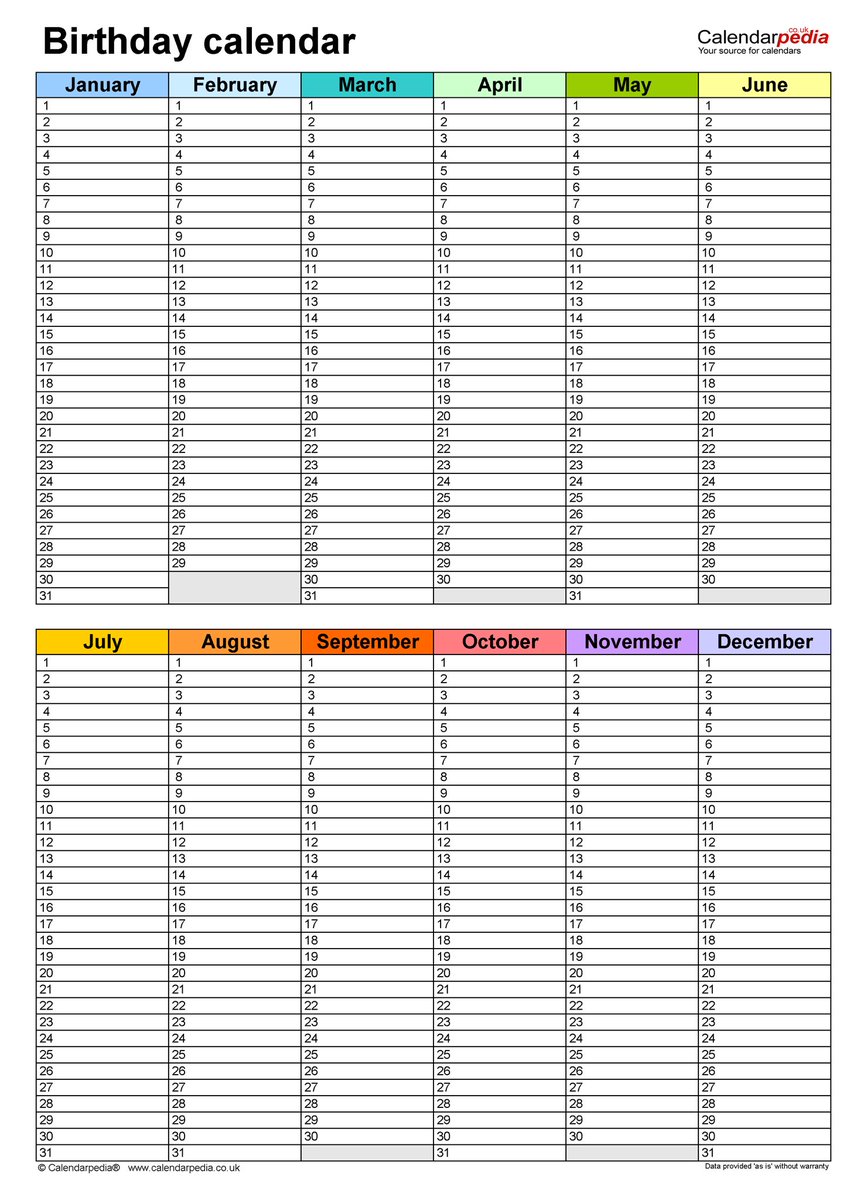 Birthday calendar

Calendarpedia co.uk
Your source for calendars

| January | February | March | April | May | June |
|---|---|---|---|---|---|
| 1 | 1 | 1 | 1 | 1 | 1 |
| 2 | 2 | 2 | 2 | 2 | 2 |
| 3 | 3 | 3 | 3 | 3 | 3 |
| 4 | 4 | 4 | 4 | 4 | 4 |
| 5 | 5 | 5 | 5 | 5 | 5 |
| 6 | 6 | 6 | 6 | 6 | 6 |
| 7 | 7 | 7 | 7 | 7 | 7 |
| 8 | 8 | 8 | 8 | 8 | 8 |
| 9 | 9 | 9 | 9 | 9 | 9 |
| 10 | 10 | 10 | 10 | 10 | 10 |
| 11 | 11 | 11 | 11 | 11 | 11 |
| 12 | 12 | 12 | 12 | 12 | 12 |
| 13 | 13 | 13 | 13 | 13 | 13 |
| 14 | 14 | 14 | 14 | 14 | 14 |
| 15 | 15 | 15 | 15 | 15 | 15 |
| 16 | 16 | 16 | 16 | 16 | 16 |
| 17 | 17 | 17 | 17 | 17 | 17 |
| 18 | 18 | 18 | 18 | 18 | 18 |
| 19 | 19 | 19 | 19 | 19 | 19 |
| 20 | 20 | 20 | 20 | 20 | 20 |
| 21 | 21 | 21 | 21 | 21 | 21 |
| 22 | 22 | 22 | 22 | 22 | 22 |
| 23 | 23 | 23 | 23 | 23 | 23 |
| 24 | 24 | 24 | 24 | 24 | 24 |
| 25 | 25 | 25 | 25 | 25 | 25 |
| 26 | 26 | 26 | 26 | 26 | 26 |
| 27 | 27 | 27 | 27 | 27 | 27 |
| 28 | 28 | 28 | 28 | 28 | 28 |
| 29 | 29 | 29 | 29 | 29 | 29 |
| 30 | | 30 | 30 | 30 | 30 |
| 31 | | 31 | | 31 | |

| July | August | September | October | November | December |
|---|---|---|---|---|---|
| 1 | 1 | 1 | 1 | 1 | 1 |
| 2 | 2 | 2 | 2 | 2 | 2 |
| 3 | 3 | 3 | 3 | 3 | 3 |
| 4 | 4 | 4 | 4 | 4 | 4 |
| 5 | 5 | 5 | 5 | 5 | 5 |
| 6 | 6 | 6 | 6 | 6 | 6 |
| 7 | 7 | 7 | 7 | 7 | 7 |
| 8 | 8 | 8 | 8 | 8 | 8 |
| 9 | 9 | 9 | 9 | 9 | 9 |
| 10 | 10 | 10 | 10 | 10 | 10 |
| 11 | 11 | 11 | 11 | 11 | 11 |
| 12 | 12 | 12 | 12 | 12 | 12 |
| 13 | 13 | 13 | 13 | 13 | 13 |
| 14 | 14 | 14 | 14 | 14 | 14 |
| 15 | 15 | 15 | 15 | 15 | 15 |
| 16 | 16 | 16 | 16 | 16 | 16 |
| 17 | 17 | 17 | 17 | 17 | 17 |
| 18 | 18 | 18 | 18 | 18 | 18 |
| 19 | 19 | 19 | 19 | 19 | 19 |
| 20 | 20 | 20 | 20 | 20 | 20 |
| 21 | 21 | 21 | 21 | 21 | 21 |
| 22 | 22 | 22 | 22 | 22 | 22 |
| 23 | 23 | 23 | 23 | 23 | 23 |
| 24 | 24 | 24 | 24 | 24 | 24 |
| 25 | 25 | 25 | 25 | 25 | 25 |
| 26 | 26 | 26 | 26 | 26 | 26 |
| 27 | 27 | 27 | 27 | 27 | 27 |
| 28 | 28 | 28 | 28 | 28 | 28 |
| 29 | 29 | 29 | 29 | 29 | 29 |
| 30 | 30 | 30 | 30 | 30 | 30 |
| 31 | 31 | | 31 | | 31 |

© Calendarpedia® www.calendarpedia.co.uk
Data provided 'as is' without warranty